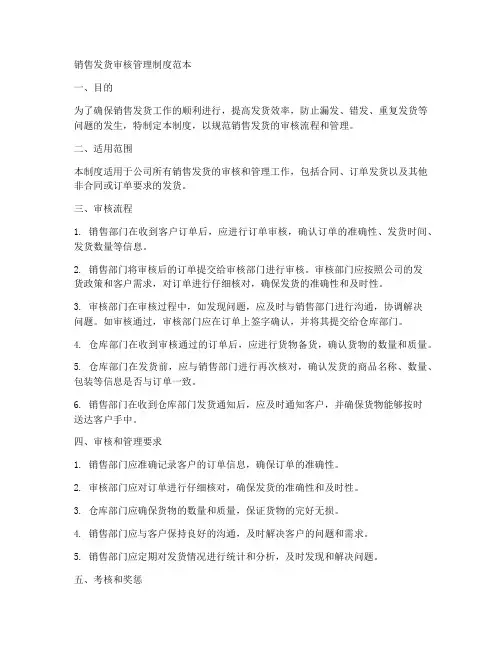 销售发货审核管理制度范本

一、目的

为了确保销售发货工作的顺利进行，提高发货效率，防止漏发、错发、重复发货等问题的发生，特制定本制度，以规范销售发货的审核流程和管理。

二、适用范围

本制度适用于公司所有销售发货的审核和管理工作，包括合同、订单发货以及其他非合同或订单要求的发货。

三、审核流程

1. 销售部门在收到客户订单后，应进行订单审核，确认订单的准确性、发货时间、发货数量等信息。

2. 销售部门将审核后的订单提交给审核部门进行审核。审核部门应按照公司的发货政策和客户需求，对订单进行仔细核对，确保发货的准确性和及时性。

3. 审核部门在审核过程中，如发现问题，应及时与销售部门进行沟通，协调解决问题。如审核通过，审核部门应在订单上签字确认，并将其提交给仓库部门。

4. 仓库部门在收到审核通过的订单后，应进行货物备货，确认货物的数量和质量。

5. 仓库部门在发货前，应与销售部门进行再次核对，确认发货的商品名称、数量、包装等信息是否与订单一致。

6. 销售部门在收到仓库部门发货通知后，应及时通知客户，并确保货物能够按时送达客户手中。

四、审核和管理要求

1. 销售部门应准确记录客户的订单信息，确保订单的准确性。

2. 审核部门应对订单进行仔细核对，确保发货的准确性和及时性。

3. 仓库部门应确保货物的数量和质量，保证货物的完好无损。

4. 销售部门应与客户保持良好的沟通，及时解决客户的问题和需求。

5. 销售部门应定期对发货情况进行统计和分析，及时发现和解决问题。

五、考核和奖惩